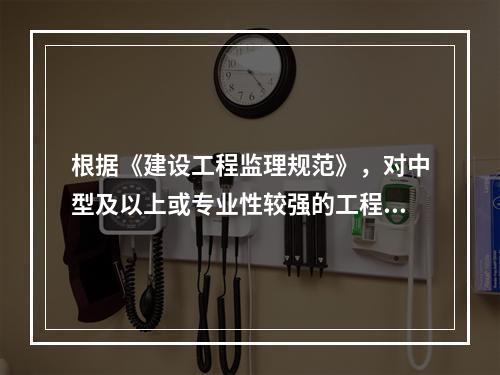 根据《建设工程监理规范》，对中型及以上或专业性较强的工程…